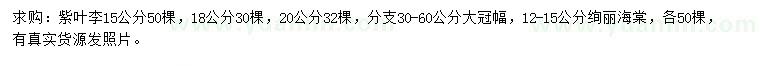 求购：紫叶李15公分50棵，18公分30棵，20公分32棵，分支30-60公分大冠幅，12-15公分绚丽海棠，各50棵，有真实货源发照片。